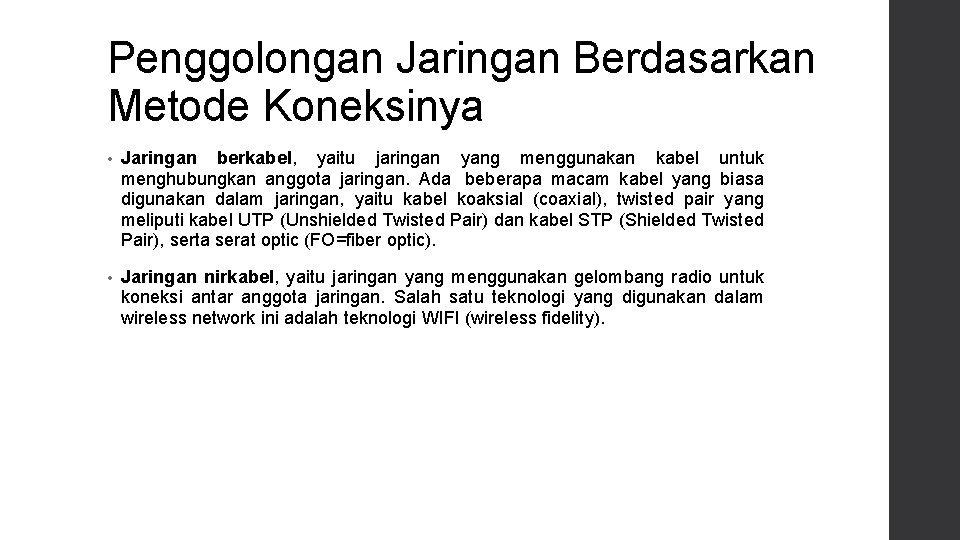 Penggolongan Jaringan Berdasarkan Metode Koneksinya

• Jaringan berkabel, yaitu jaringan yang menggunakan kabel untuk menghubungkan anggota jaringan. Ada beberapa macam kabel yang biasa digunakan dalam jaringan, yaitu kabel koaksial (coaxial), twisted pair yang meliputi kabel UTP (Unshielded Twisted Pair) dan kabel STP (Shielded Twisted Pair), serta serat optic (FO=fiber optic).

• Jaringan nirkabel, yaitu jaringan yang menggunakan gelombang radio untuk koneksi antar anggota jaringan. Salah satu teknologi yang digunakan dalam wireless network ini adalah teknologi WIFI (wireless fidelity).